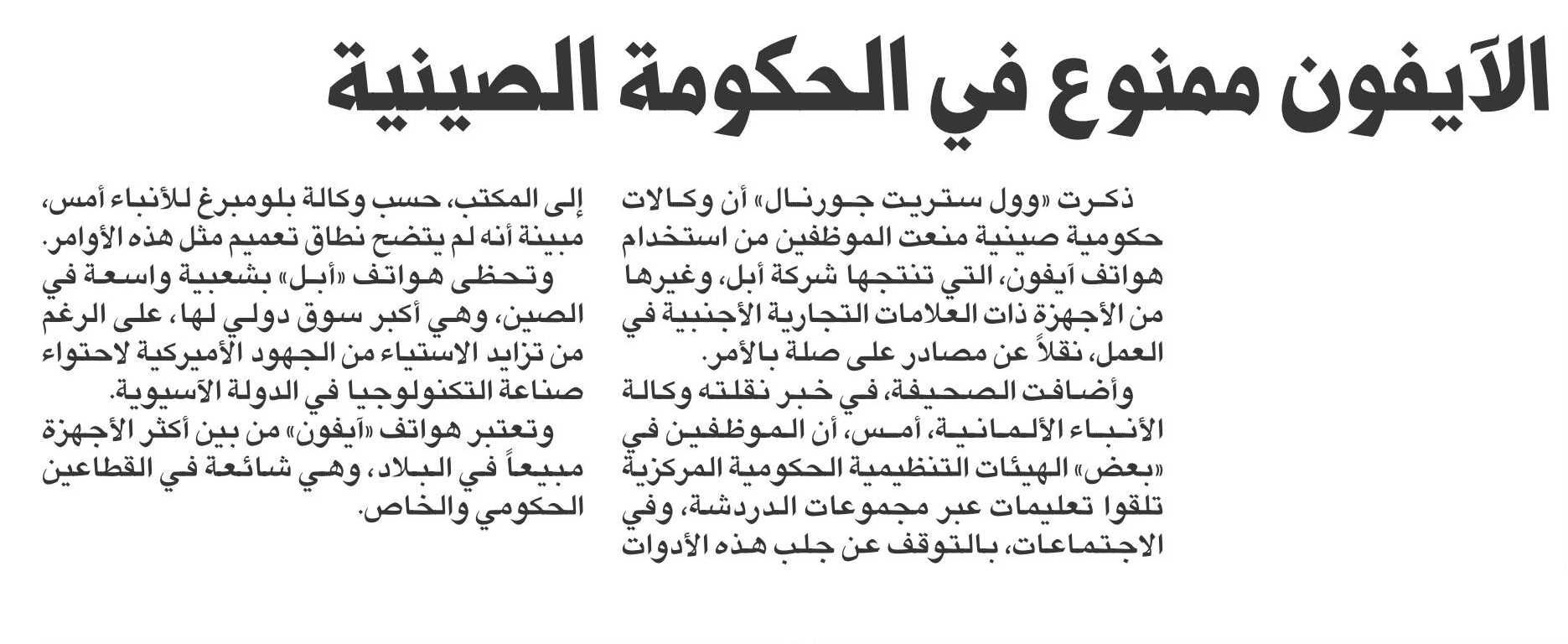 الآيفون ممنوع في الحكومة الصينية

ذكرت «وول ستريت جورنال» أن وكالات حكومية صينية منعت الموظفين من استخدام هواتف آيفون، التي تنتجها شركة أبل، وغيرها من الأجهزة ذات العلامات التجارية الأجنبية في العمل، نقلاً عن مصادر على صلة بالأمر.

وأضافت الصحيفة، في خبر نقلته وكالة الأنباء الألمانية، أمس، أن الموظفين في «بعض» الهيئات التنظيمية الحكومية المركزية تلقوا تعليمات عبر مجموعات الدردشة، وفي الاجتماعات، بالتوقف عن جلب هذه الأدوات إلى المكتب، حسب وكالة بلومبرغ للأنباء أمس، مبينة أنه لم يتضح نطاق تعميم مثل هذه الأوامر.

وتحظى هواتف «أبل» بشعبية واسعة في الصين، وهي أكبر سوق دولي لها، على الرغم من تزايد الاستياء من الجهود الأميركية لاحتواء صناعة التكنولوجيا في الدولة الآسيوية.

وتعتبر هواتف «آيفون» من بين أكثر الأجهزة مبيعاً في البلاد، وهي شائعة في القطاعين الحكومي والخاص.